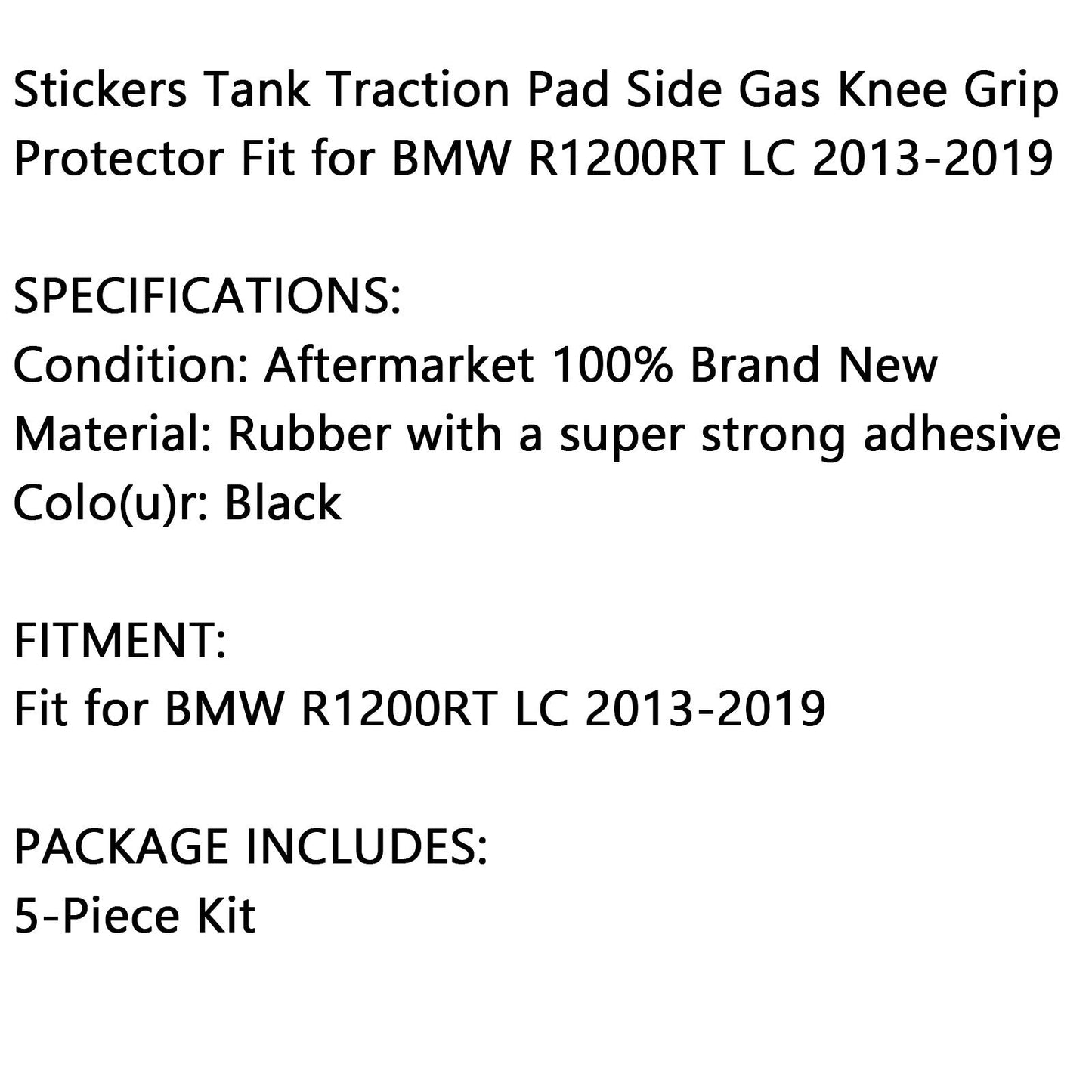 Stickers Tank Traction Pad Side Gas Knee Grip Protector Fit for BMW R1200RT LC 2013-2019

SPECIFICATIONS:
Condition: Aftermarket 100% Brand New
Material: Rubber with a super strong adhesive
Colo(u)r: Black

FITMENT:
Fit for BMW R1200RT LC 2013-2019

PACKAGE INCLUDES:
5-Piece Kit